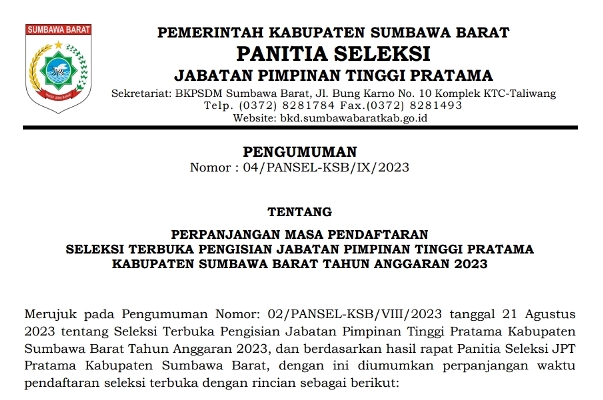 SUMBAWA BARAT

PEMERINTAH KABUPATEN SUMBAWA BARAT
PANITIA SELEKSI
JABATAN PIMPINAN TINGGI PRATAMA
Sekretariat: BKPSDM Sumbawa Barat, Jl. Bung Karno No. 10 Komplek KTC-Taliwang
Telp. (0372) 8281784 Fax.(0372) 8281493
Website: bkd.sumbawabaratkab.go.id

PENGUMUMAN
Nomor : 04/PANSEL-KSB/IX/2023

TENTANG

PERPANJANGAN MASA PENDAFTARAN
SELEKSI TERBUKA PENGISIAN JABATAN PIMPINAN TINGGI PRATAMA
KABUPATEN SUMBAWA BARAT TAHUN ANGGARAN 2023

Merujuk pada Pengumuman Nomor: 02/PANSEL-KSB/VIII/2023 tanggal 21 Agustus 2023 tentang Seleksi Terbuka Pengisian Jabatan Pimpinan Tinggi Pratama Kabupaten Sumbawa Barat Tahun Anggaran 2023, dan berdasarkan hasil rapat Panitia Seleksi JPT Pratama Kabupaten Sumbawa Barat, dengan ini diumumkan perpanjangan waktu pendaftaran seleksi terbuka dengan rincian sebagai berikut: